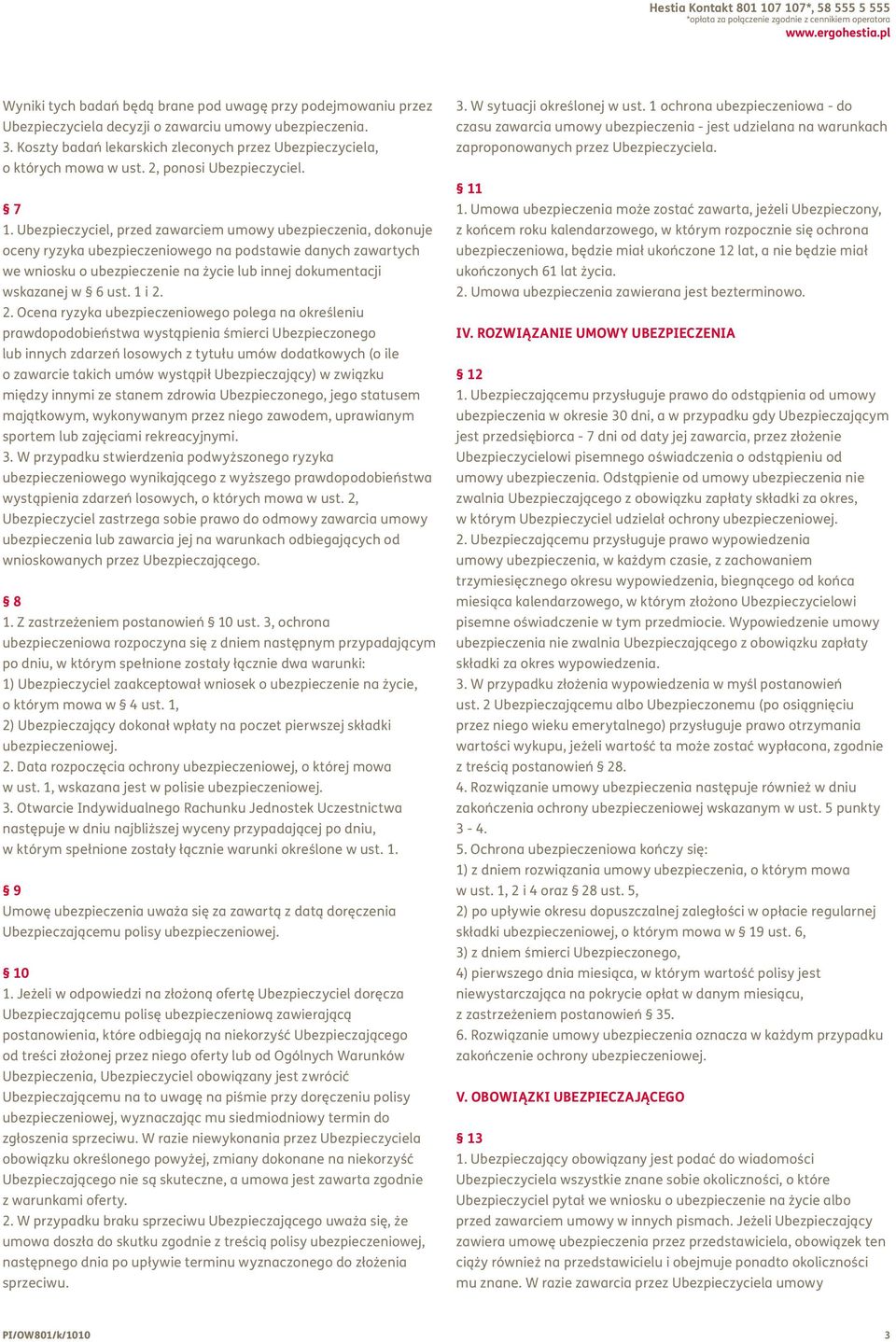 Hestia Kontakt 801 107 107*, 58 555 5 555
*opłata za połączenie zgodnie z cennikiem operatora
www.ergohestia.pl

Wyniki tych badań będą brane pod uwagę przy podejmowaniu przez Ubezpieczyciela decyzji o zawarciu umowy ubezpieczenia.
3. Koszty badań lekarskich zleconych przez Ubezpieczyciela, o których mowa w ust. 2, ponosi Ubezpieczyciel.

§ 7
1. Ubezpieczyciel, przed zawarciem umowy ubezpieczenia, dokonuje oceny ryzyka ubezpieczeniowego na podstawie danych zawartych we wniosku o ubezpieczenie na życie lub innej dokumentacji wskazanej w § 6 ust. 1 i 2.
2. Ocena ryzyka ubezpieczeniowego polega na określeniu prawdopodobieństwa wystąpienia śmierci Ubezpieczonego lub innych zdarzeń losowych z tytułu umów dodatkowych (o ile o zawarcie takich umów wystąpił Ubezpieczający) w związku między innymi ze stanem zdrowia Ubezpieczonego, jego statusem majątkowym, wykonywanym przez niego zawodem, uprawianym sportem lub zajęciami rekreacyjnymi.
3. W przypadku stwierdzenia podwyższonego ryzyka ubezpieczeniowego wynikającego z wyższego prawdopodobieństwa wystąpienia zdarzeń losowych, o których mowa w ust. 2, Ubezpieczyciel zastrzega sobie prawo do odmowy zawarcia umowy ubezpieczenia lub zawarcia jej na warunkach odbiegających od wnioskowanych przez Ubezpieczającego.

§ 8
1. Z zastrzeżeniem postanowień § 10 ust. 3, ochrona ubezpieczeniowa rozpoczyna się z dniem następnym przypadającym po dniu, w którym spełnione zostały łącznie dwa warunki:
1) Ubezpieczyciel zaakceptował wniosek o ubezpieczenie na życie, o którym mowa w § 4 ust. 1,
2) Ubezpieczający dokonał wpłaty na poczet pierwszej składki ubezpieczeniowej.
2. Data rozpoczęcia ochrony ubezpieczeniowej, o której mowa w ust. 1, wskazana jest w polisie ubezpieczeniowej.
3. Otwarcie Indywidualnego Rachunku Jednostek Uczestnictwa następuje w dniu najbliższej wyceny przypadającej po dniu, w którym spełnione zostały łącznie warunki określone w ust. 1.

§ 9
Umowę ubezpieczenia uważa się za zawartą z datą doręczenia Ubezpieczającemu polisy ubezpieczeniowej.

§ 10
1. Jeżeli w odpowiedzi na złożoną ofertę Ubezpieczyciel doręcza Ubezpieczającemu polisę ubezpieczeniową zawierającą postanowienia, które odbiegają na niekorzyść Ubezpieczającego od treści złożonej przez niego oferty lub od Ogólnych Warunków Ubezpieczenia, Ubezpieczyciel obowiązany jest zwrócić Ubezpieczającemu na to uwagę na piśmie przy doręczeniu polisy ubezpieczeniowej, wyznaczając mu siedmiodniowy termin do zgłoszenia sprzeciwu. W razie niewykonania przez Ubezpieczyciela obowiązku określonego powyżej, zmiany dokonane na niekorzyść Ubezpieczającego nie są skuteczne, a umowa jest zawarta zgodnie z warunkami oferty.
2. W przypadku braku sprzeciwu Ubezpieczającego uważa się, że umowa doszła do skutku zgodnie z treścią polisy ubezpieczeniowej, następnego dnia po upływie terminu wyznaczonego do złożenia sprzeciwu.

3. W sytuacji określonej w ust. 1 ochrona ubezpieczeniowa - do czasu zawarcia umowy ubezpieczenia - jest udzielana na warunkach zaproponowanych przez Ubezpieczyciela.

§ 11
1. Umowa ubezpieczenia może zostać zawarta, jeżeli Ubezpieczony, z końcem roku kalendarzowego, w którym rozpocznie się ochrona ubezpieczeniowa, będzie miał ukończone 12 lat, a nie będzie miał ukończonych 61 lat życia.
2. Umowa ubezpieczenia zawierana jest bezterminowo.

IV. ROZWIĄZANIE UMOWY UBEZPIECZENIA

§ 12
1. Ubezpieczającemu przysługuje prawo do odstąpienia od umowy ubezpieczenia w okresie 30 dni, a w przypadku gdy Ubezpieczającym jest przedsiębiorca - 7 dni od daty jej zawarcia, przez złożenie Ubezpieczycielowi pisemnego oświadczenia o odstąpieniu od umowy ubezpieczenia. Odstąpienie od umowy ubezpieczenia nie zwalnia Ubezpieczającego z obowiązku zapłaty składki za okres, w którym Ubezpieczyciel udzielał ochrony ubezpieczeniowej.
2. Ubezpieczającemu przysługuje prawo wypowiedzenia umowy ubezpieczenia, w każdym czasie, z zachowaniem trzymiesięcznego okresu wypowiedzenia, biegnącego od końca miesiąca kalendarzowego, w którym złożono Ubezpieczycielowi pisemne oświadczenie w tym przedmiocie. Wypowiedzenie umowy ubezpieczenia nie zwalnia Ubezpieczającego z obowiązku zapłaty składki za okres wypowiedzenia.
3. W przypadku złożenia wypowiedzenia w myśl postanowień ust. 2 Ubezpieczającemu albo Ubezpieczonemu (po osiągnięciu przez niego wieku emerytalnego) przysługuje prawo otrzymania wartości wykupu, jeżeli wartość ta może zostać wypłacona, zgodnie z treścią postanowień § 28.
4. Rozwiązanie umowy ubezpieczenia następuje również w dniu zakończenia ochrony ubezpieczeniowej wskazanym w ust. 5 punkty 3 - 4.
5. Ochrona ubezpieczeniowa kończy się:
1) z dniem rozwiązania umowy ubezpieczenia, o którym mowa w ust. 1, 2 i 4 oraz § 28 ust. 5,
2) po upływie okresu dopuszczalnej zaległości w opłacie regularnej składki ubezpieczeniowej, o którym mowa w § 19 ust. 6,
3) z dniem śmierci Ubezpieczonego,
4) pierwszego dnia miesiąca, w którym wartość polisy jest niewystarczająca na pokrycie opłat w danym miesiącu, z zastrzeżeniem postanowień § 35.
6. Rozwiązanie umowy ubezpieczenia oznacza w każdym przypadku zakończenie ochrony ubezpieczeniowej.

V. OBOWIĄZKI UBEZPIECZAJĄCEGO

§ 13
1. Ubezpieczający obowiązany jest podać do wiadomości Ubezpieczyciela wszystkie znane sobie okoliczności, o które Ubezpieczyciel pytał we wniosku o ubezpieczenie na życie albo przed zawarciem umowy w innych pismach. Jeżeli Ubezpieczający zawiera umowę ubezpieczenia przez przedstawiciela, obowiązek ten ciąży również na przedstawicielu i obejmuje ponadto okoliczności mu znane. W razie zawarcia przez Ubezpieczyciela umowy

PI/OW801/k/1010
3